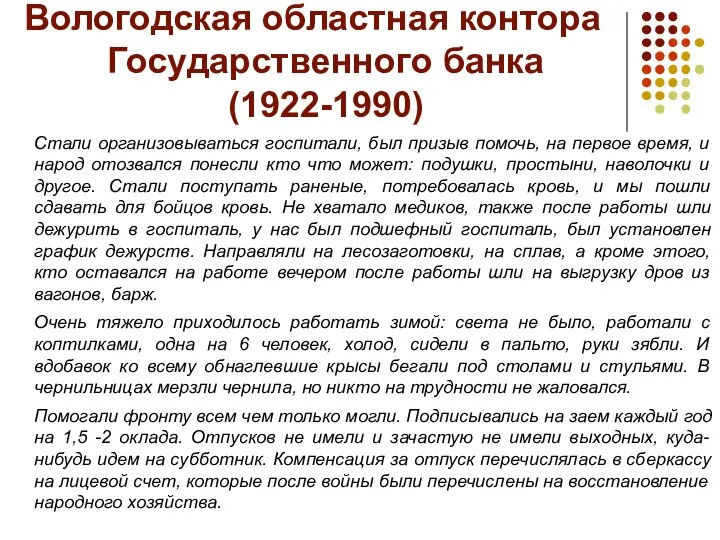 Вологодская областная контора Государственного банка (1922-1990)

Стали организовываться госпитали, был призыв помочь, на первое время, и народ отозвался понесли кто что может: подушки, простыни, наволочки и другое. Стали поступать раненые, потребовалась кровь, и мы пошли сдавать для бойцов кровь. Не хватало медиков, также после работы шли дежурить в госпиталь, у нас был подшефный госпиталь, был установлен график дежурств. Направляли на лесозаготовки, на сплав, а кроме этого, кто оставался на работе вечером после работы шли на выгрузку дров из вагонов, барж.

Очень тяжело приходилось работать зимой: света не было, работали с коптилками, одна на 6 человек, холод, сидели в пальто, руки зябли. И вдобавок ко всему обнаглевшие крысы бегали под столами и стульями. В чернильницах мерзли чернила, но никто на трудности не жаловался.

Помогали фронту всем чем только могли. Подписывались на заем каждый год на 1,5 -2 оклада. Отпусков не имели и зачастую не имели выходных, куда-нибудь идем на субботник. Компенсация за отпуск перечислялась в сберкассу на лицевой счет, которые после войны были перечислены на восстановление народного хозяйства.